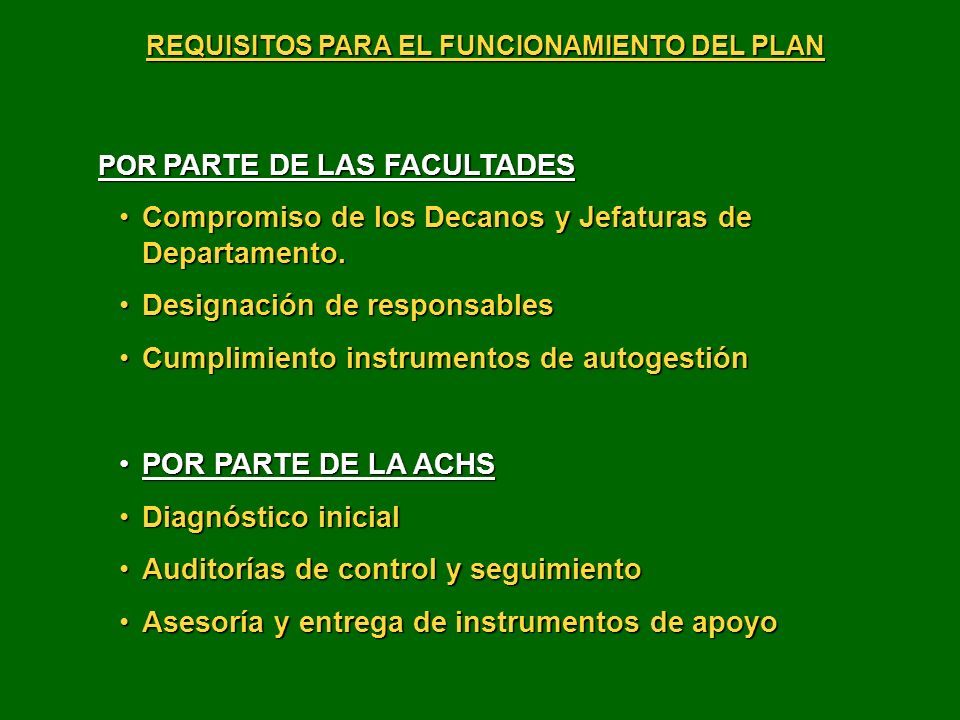 REQUISITOS PARA EL FUNCIONAMIENTO DEL PLAN

POR PARTE DE LAS FACULTADES

• Compromiso de los Decanos y Jefaturas de Departamento.
• Designación de responsables
• Cumplimiento instrumentos de autogestión

• POR PARTE DE LA ACHS
• Diagnóstico inicial
• Auditorías de control y seguimiento
• Asesoría y entrega de instrumentos de apoyo